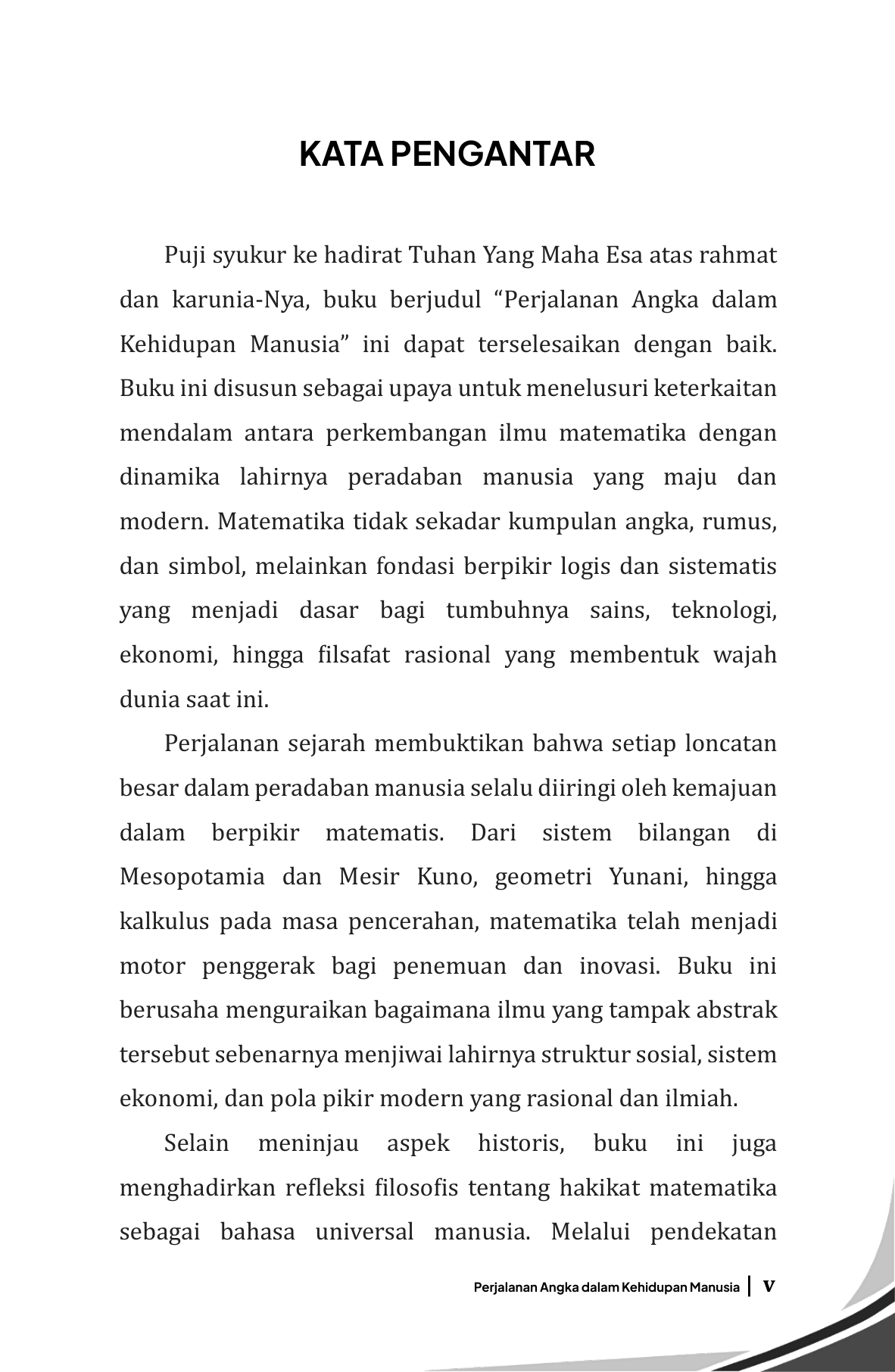 KATA PENGANTAR

Puji syukur ke hadirat Tuhan Yang Maha Esa atas rahmat dan karunia-Nya, buku berjudul “Perjalanan Angka dalam Kehidupan Manusia” ini dapat terselesaikan dengan baik. Buku ini disusun sebagai upaya untuk menelusuri keterkaitan mendalam antara perkembangan ilmu matematika dengan dinamika lahirnya peradaban manusia yang maju dan modern. Matematika tidak sekadar kumpulan angka, rumus, dan simbol, melainkan fondasi berpikir logis dan sistematis yang menjadi dasar bagi tumbuhnya sains, teknologi, ekonomi, hingga filsafat rasional yang membentuk wajah dunia saat ini.

Perjalanan sejarah membuktikan bahwa setiap loncatan besar dalam peradaban manusia selalu diiringi oleh kemajuan dalam berpikir matematis. Dari sistem bilangan di Mesopotamia dan Mesir Kuno, geometri Yunani, hingga kalkulus pada masa pencerahan, matematika telah menjadi motor penggerak bagi penemuan dan inovasi. Buku ini berusaha menguraikan bagaimana ilmu yang tampak abstrak tersebut sebenarnya menjiwai lahirnya struktur sosial, sistem ekonomi, dan pola pikir modern yang rasional dan ilmiah.

Selain meninjau aspek historis, buku ini juga menghadirkan refleksi filosofis tentang hakikat matematika sebagai bahasa universal manusia. Melalui pendekatan

Perjalanan Angka dalam Kehidupan Manusia | v